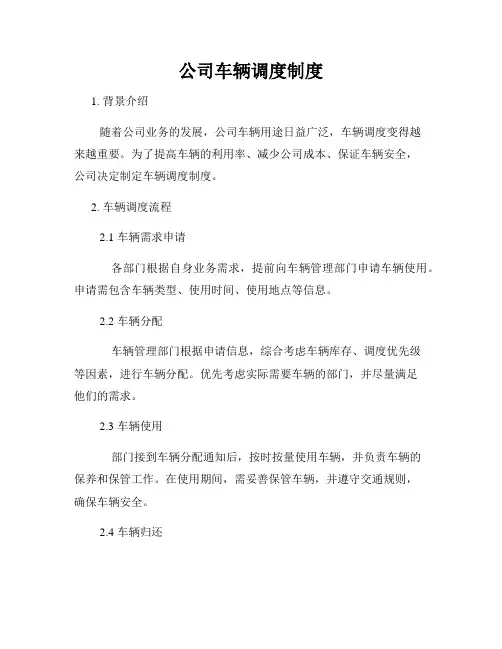 公司车辆调度制度

1. 背景介绍

随着公司业务的发展，公司车辆用途日益广泛，车辆调度变得越来越重要。为了提高车辆的利用率、减少公司成本、保证车辆安全，公司决定制定车辆调度制度。

2. 车辆调度流程

2.1 车辆需求申请

各部门根据自身业务需求，提前向车辆管理部门申请车辆使用。申请需包含车辆类型、使用时间、使用地点等信息。

2.2 车辆分配

车辆管理部门根据申请信息，综合考虑车辆库存、调度优先级等因素，进行车辆分配。优先考虑实际需要车辆的部门，并尽量满足他们的需求。

2.3 车辆使用

部门接到车辆分配通知后，按时按量使用车辆，并负责车辆的保养和保管工作。在使用期间，需妥善保管车辆，并遵守交通规则，确保车辆安全。

2.4 车辆归还